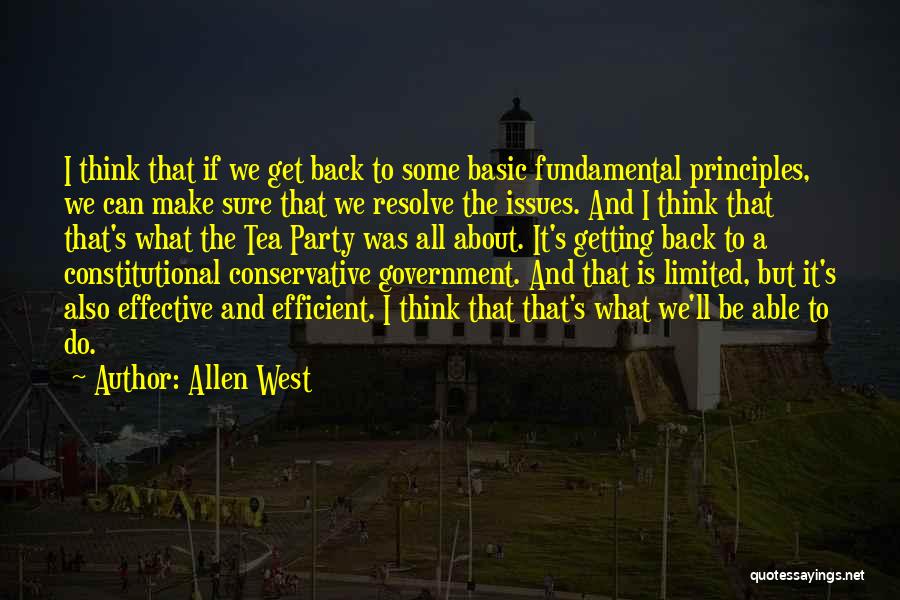 I think that if we get back to some basic fundamental principles, we can make sure that we resolve the issues. And I think that that's what the Tea Party was all about. It's getting back to a constitutional conservative government. And that is limited, but it's also effective and efficient. I think that that's what we'll be able to do.

~ Author: Allen West

quotessayings.net